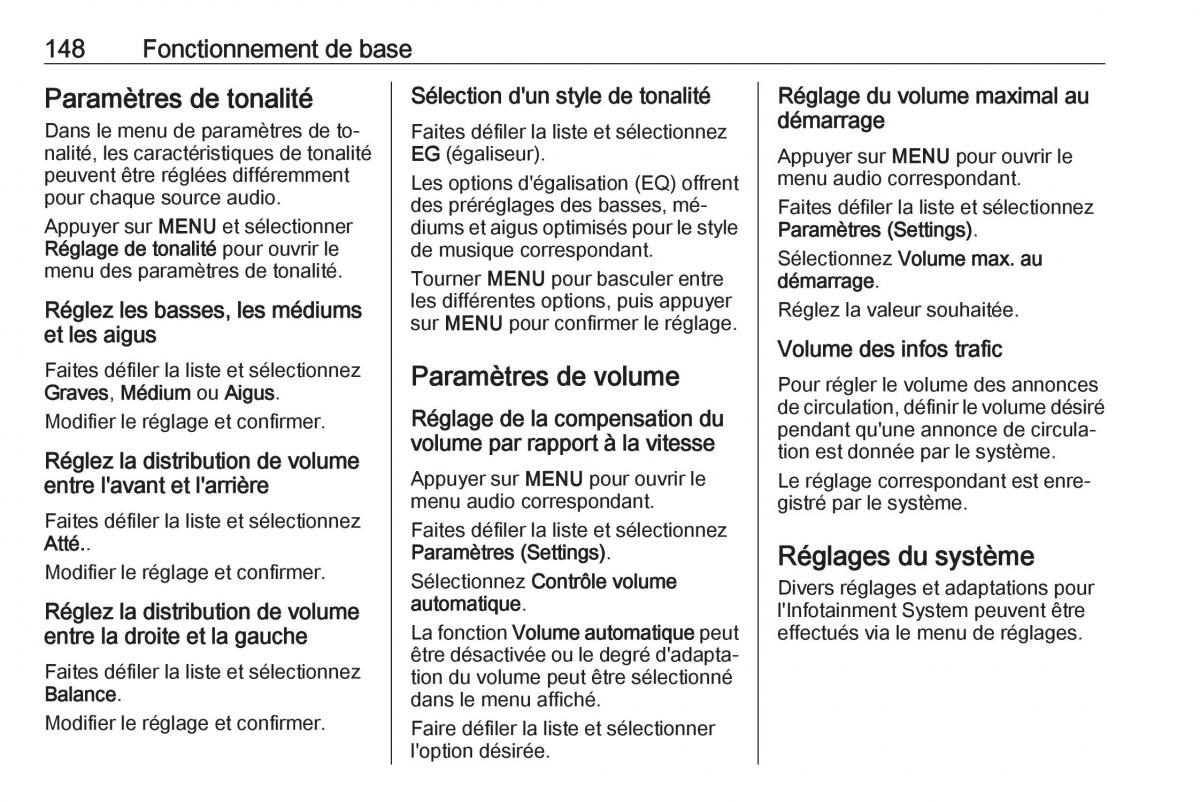 148 Fonctionnement de base

Paramètres de tonalité

Dans le menu de paramètres de tonalité, les caractéristiques de tonalité peuvent être réglées différemment pour chaque source audio.

Appuyer sur MENU et sélectionner Réglage de tonalité pour ouvrir le menu des paramètres de tonalité.

Réglez les basses, les médiums et les aigus

Faites défiler la liste et sélectionnez Graves, Médium ou Aigus.

Modifier le réglage et confirmer.

Réglez la distribution de volume entre l'avant et l'arrière

Faites défiler la liste et sélectionnez Atté..

Modifier le réglage et confirmer.

Réglez la distribution de volume entre la droite et la gauche

Faites défiler la liste et sélectionnez Balance.

Modifier le réglage et confirmer.

Sélection d'un style de tonalité

Faites défiler la liste et sélectionnez EG (égaliseur).

Les options d'égalisation (EQ) offrent des préréglages des basses, médiums et aigus optimisés pour le style de musique correspondant.

Tourner MENU pour basculer entre les différentes options, puis appuyer sur MENU pour confirmer le réglage.

Paramètres de volume

Réglage de la compensation du volume par rapport à la vitesse

Appuyer sur MENU pour ouvrir le menu audio correspondant.

Faites défiler la liste et sélectionnez Paramètres (Settings).

Sélectionnez Contrôle volume automatique.

La fonction Volume automatique peut être désactivée ou le degré d'adaptation du volume peut être sélectionné dans le menu affiché.

Faire défiler la liste et sélectionner l'option désirée.

Réglage du volume maximal au démarrage

Appuyer sur MENU pour ouvrir le menu audio correspondant.

Faites défiler la liste et sélectionnez Paramètres (Settings).

Sélectionnez Volume max. au démarrage.

Réglez la valeur souhaitée.

Volume des infos trafic

Pour régler le volume des annonces de circulation, définir le volume désiré pendant qu'une annonce de circulation est donnée par le système.

Le réglage correspondant est enregistré par le système.

Réglages du système

Divers réglages et adaptations pour l'Infotainment System peuvent être effectués via le menu de réglages.